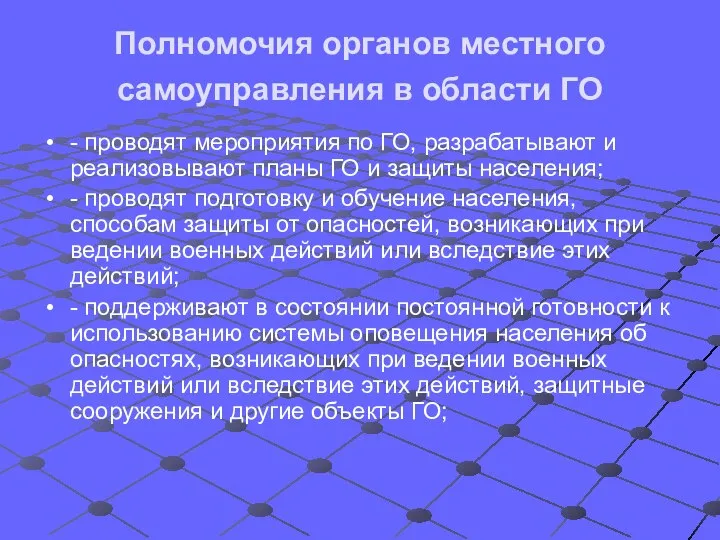 Полномочия органов местного самоуправления в области ГО

• - проводят мероприятия по ГО, разрабатывают и реализовывают планы ГО и защиты населения;

• - проводят подготовку и обучение населения, способам защиты от опасностей, возникающих при ведении военных действий или вследствие этих действий;

• - поддерживают в состоянии постоянной готовности к использованию системы оповещения населения об опасностях, возникающих при ведении военных действий или вследствие этих действий, защитные сооружения и другие объекты ГО;